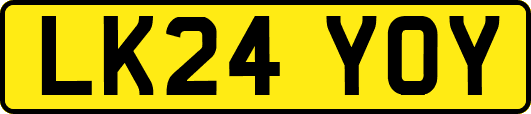 LK24 YOY